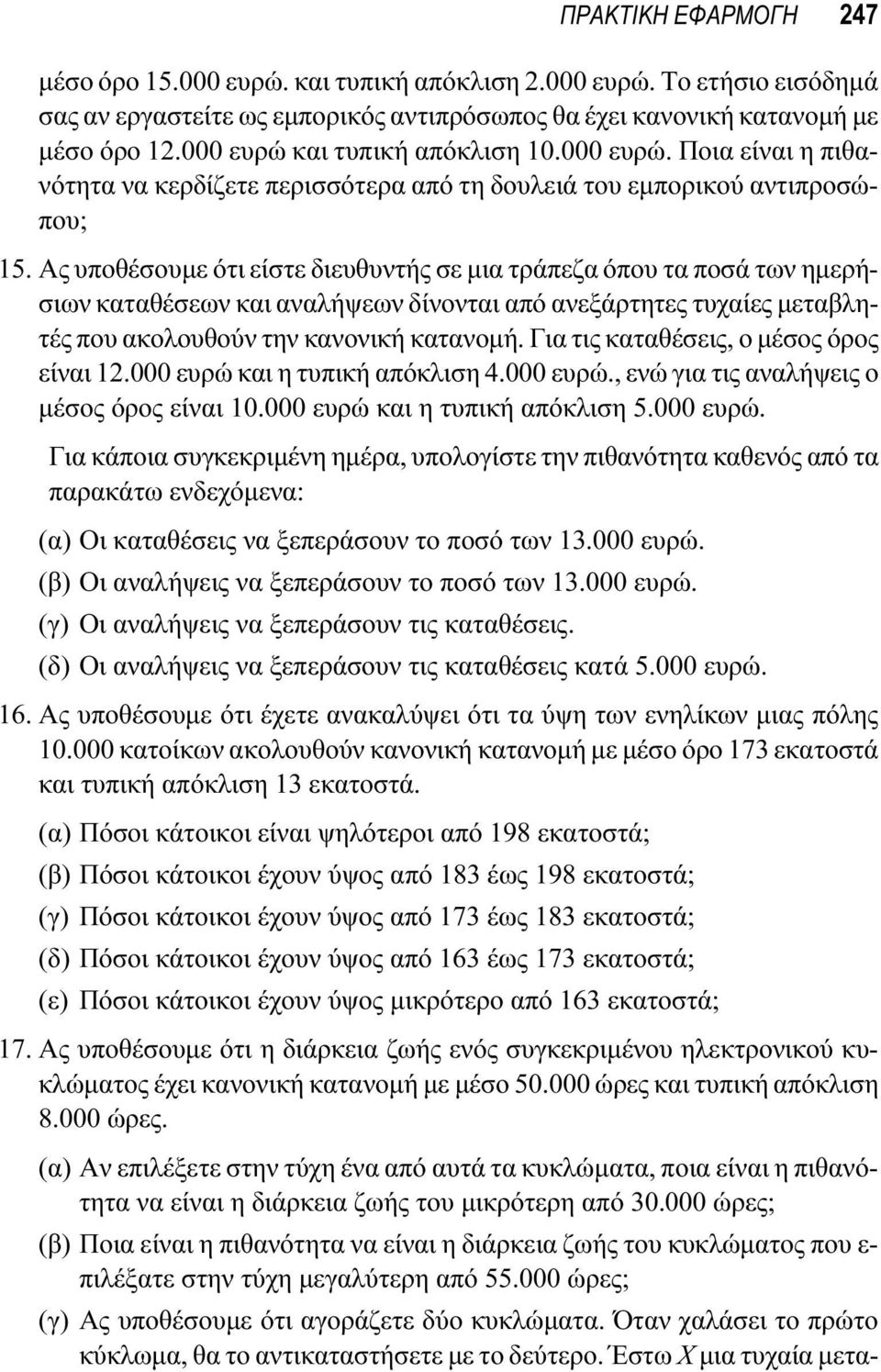 ΠΡΑΚΤΙΚΗ ΕΦΑΡΜΟΓΗ 247

μέσο όρο 15.000 ευρώ. και τυπική απόκλιση 2.000 ευρώ. Το ετήσιο εισόδημά σας αν εργαστείτε ως εμπορικός αντιπρόσωπος θα έχει κανονική κατανομή με μέσο όρο 12.000 ευρώ και τυπική απόκλιση 10.000 ευρώ. Ποια είναι η πιθανότητα να κερδίζετε περισσότερα από τη δουλειά του εμπορικού αντιπροσώπου;

15. Ας υποθέσουμε ότι είστε διευθυντής σε μια τράπεζα όπου τα ποσά των ημερήσιων καταθέσεων και αναλήψεων δίνονται από ανεξάρτητες τυχαίες μεταβλητές που ακολουθούν την κανονική κατανομή. Για τις καταθέσεις, ο μέσος όρος είναι 12.000 ευρώ και η τυπική απόκλιση 4.000 ευρώ., ενώ για τις αναλήψεις ο μέσος όρος είναι 10.000 ευρώ και η τυπική απόκλιση 5.000 ευρώ.

Για κάποια συγκεκριμένη ημέρα, υπολογίστε την πιθανότητα καθενός από τα παρακάτω ενδεχόμενα:

(α) Οι καταθέσεις να ξεπεράσουν το ποσό των 13.000 ευρώ.

(β) Οι αναλήψεις να ξεπεράσουν το ποσό των 13.000 ευρώ.

(γ) Οι αναλήψεις να ξεπεράσουν τις καταθέσεις.

(δ) Οι αναλήψεις να ξεπεράσουν τις καταθέσεις κατά 5.000 ευρώ.

16. Ας υποθέσουμε ότι έχετε ανακαλύψει ότι τα ύψη των ενηλίκων μιας πόλης 10.000 κατοίκων ακολουθούν κανονική κατανομή με μέσο όρο 173 εκατοστά και τυπική απόκλιση 13 εκατοστά.

(α) Πόσοι κάτοικοι είναι ψηλότεροι από 198 εκατοστά;

(β) Πόσοι κάτοικοι έχουν ύψος από 183 έως 198 εκατοστά;

(γ) Πόσοι κάτοικοι έχουν ύψος από 173 έως 183 εκατοστά;

(δ) Πόσοι κάτοικοι έχουν ύψος από 163 έως 173 εκατοστά;

(ε) Πόσοι κάτοικοι έχουν ύψος μικρότερο από 163 εκατοστά;

17. Ας υποθέσουμε ότι η διάρκεια ζωής ενός συγκεκριμένου ηλεκτρονικού κυκλώματος έχει κανονική κατανομή με μέσο 50.000 ώρες και τυπική απόκλιση 8.000 ώρες.

(α) Αν επιλέξετε στην τύχη ένα από αυτά τα κυκλώματα, ποια είναι η πιθανότητα να είναι η διάρκεια ζωής του μικρότερη από 30.000 ώρες;

(β) Ποια είναι η πιθανότητα να είναι η διάρκεια ζωής του κυκλώματος που επιλέξατε στην τύχη μεγαλύτερη από 55.000 ώρες;

(γ) Ας υποθέσουμε ότι αγοράζετε δύο κυκλώματα. Όταν χαλάσει το πρώτο κύκλωμα, θα το αντικαταστήσετε με το δεύτερο. Έστω $X$ μια τυχαία μετα-